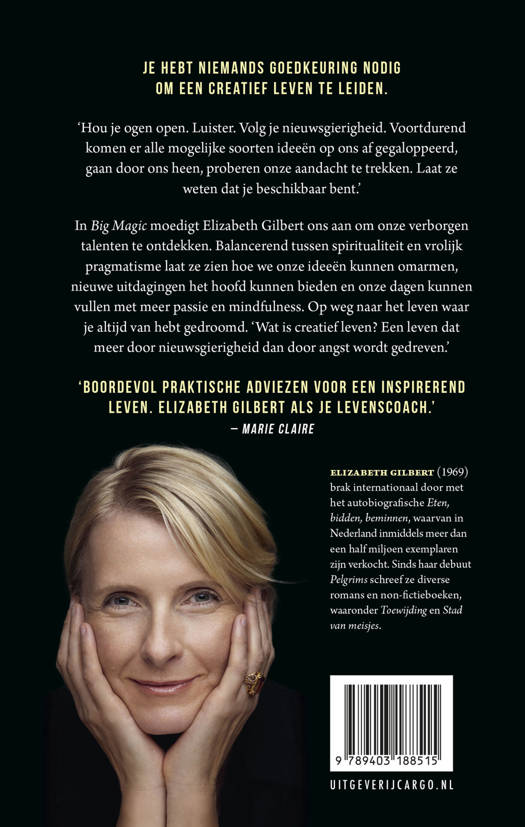 JE HEBT NIEMANDS GOEDKEURING NODIG
OM EEN CREATIEF LEVEN TE LEIDEN.

'Hou je ogen open. Luister. Volg je nieuwsgierigheid. Voortdurend komen er alle mogelijke soorten ideeën op ons af gegaloppeerd, gaan door ons heen, proberen onze aandacht te trekken. Laat ze weten dat je beschikbaar bent.'

In Big Magic moedigt Elizabeth Gilbert ons aan om onze verborgen talenten te ontdekken. Balancerend tussen spiritualiteit en vrolijk pragmatisme laat ze zien hoe we onze ideeën kunnen omarmen, nieuwe uitdagingen het hoofd kunnen bieden en onze dagen kunnen vullen met meer passie en mindfulness. Op weg naar het leven waar je altijd van hebt gedroomd. 'Wat is creatief leven? Een leven dat meer door nieuwsgierigheid dan door angst wordt gedreven.'

'BOORDEVOL PRAKTISCHE ADVIEZEN VOOR EEN INSPIREREND LEVEN. ELIZABETH GILBERT ALS JE LEVENSCOACH.'
– MARIE CLAIRE

ELIZABETH GILBERT (1969) brak internationaal door met het autobiografische Eten, bidden, beminnen, waarvan in Nederland inmiddels meer dan een half miljoen exemplaren zijn verkocht. Sinds haar debuut Pelgrims schreef ze diverse romans en non-fictieboeken, waaronder Toewijding en Stad van meisjes.

9 789403 188515

UITGEVERIJCARGO.NL